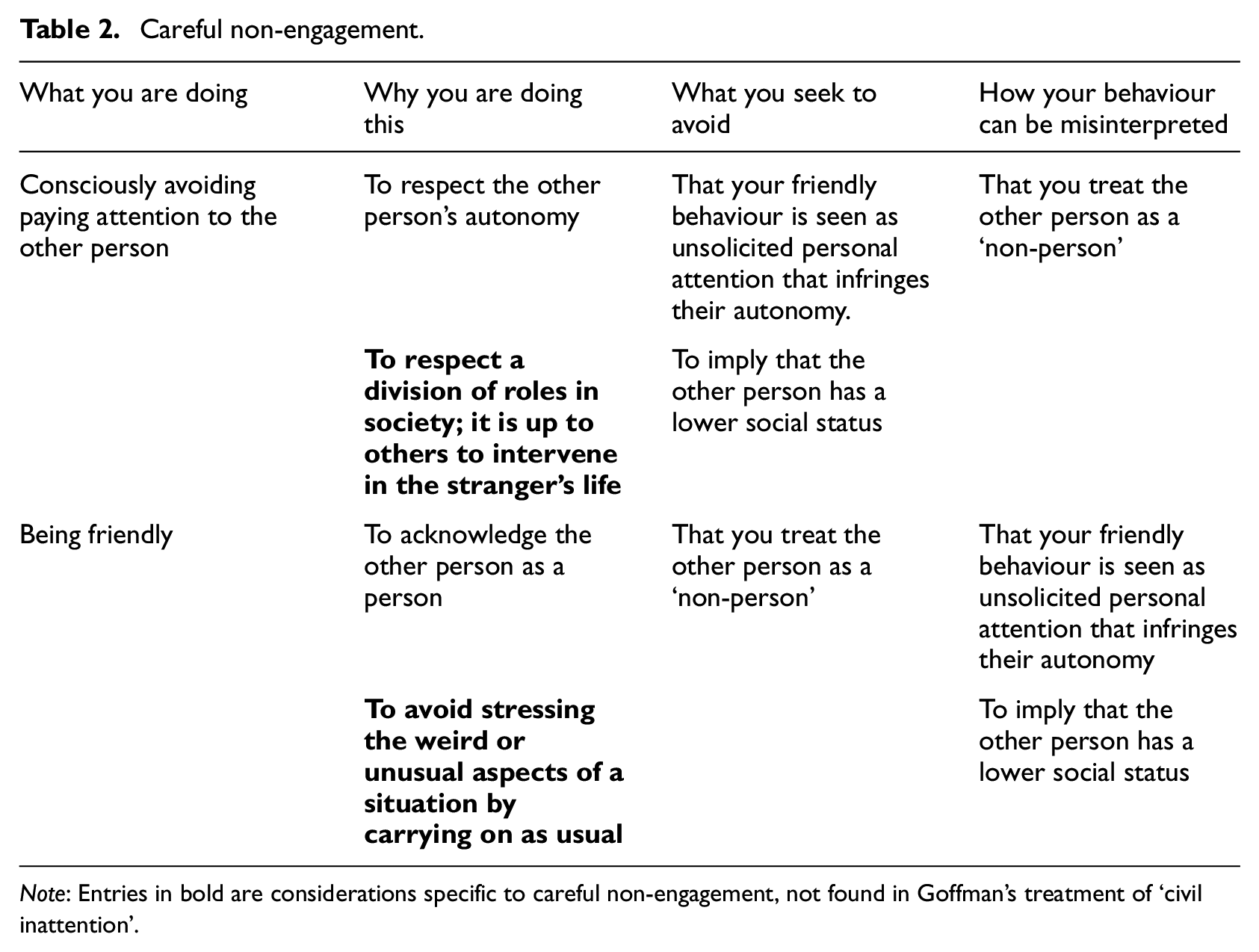 Table 2. Careful non-engagement.

| What you are doing | Why you are doing this | What you seek to avoid | How your behaviour can be misinterpreted |
|---|---|---|---|
| Consciously avoiding paying attention to the other person | To respect the other person's autonomy | That your friendly behaviour is seen as unsolicited personal attention that infringes their autonomy. | That you treat the other person as a 'non-person' |
| | To respect a division of roles in society; it is up to others to intervene in the stranger's life | To imply that the other person has a lower social status | |
| Being friendly | To acknowledge the other person as a person | That you treat the other person as a 'non-person' | That your friendly behaviour is seen as unsolicited personal attention that infringes their autonomy |
| | To avoid stressing the weird or unusual aspects of a situation by carrying on as usual | | To imply that the other person has a lower social status |

Note: Entries in bold are considerations specific to careful non-engagement, not found in Goffman's treatment of 'civil inattention'.